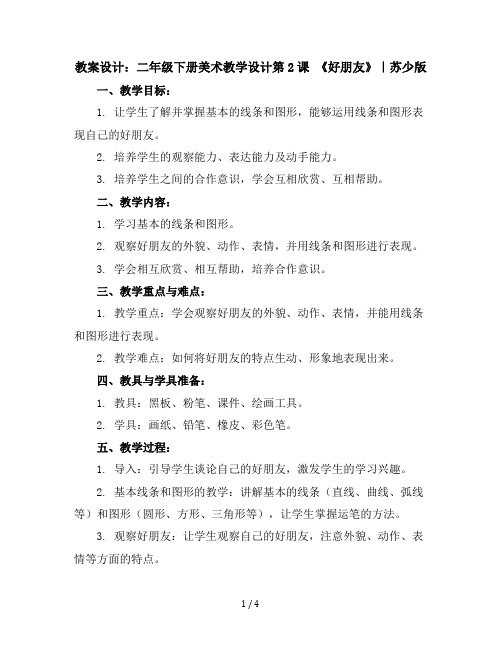 教案设计：二年级下册美术教学设计第 2 课 《好朋友》｜苏少版

一、教学目标：

1. 让学生了解并掌握基本的线条和图形，能够运用线条和图形表现自己的好朋友。

2. 培养学生的观察能力、表达能力及动手能力。

3. 培养学生之间的合作意识，学会互相欣赏、互相帮助。

二、教学内容：

1. 学习基本的线条和图形。

2. 观察好朋友的外貌、动作、表情，并用线条和图形进行表现。

3. 学会相互欣赏、相互帮助，培养合作意识。

三、教学重点与难点：

1. 教学重点：学会观察好朋友的外貌、动作、表情，并能用线条和图形进行表现。

2. 教学难点：如何将好朋友的特点生动、形象地表现出来。

四、教具与学具准备：

1. 教具：黑板、粉笔、课件、绘画工具。

2. 学具：画纸、铅笔、橡皮、彩色笔。

五、教学过程：

1. 导入：引导学生谈论自己的好朋友，激发学生的学习兴趣。

2. 基本线条和图形的教学：讲解基本的线条（直线、曲线、弧线等）和图形（圆形、方形、三角形等），让学生掌握运笔的方法。

3. 观察好朋友：让学生观察自己的好朋友，注意外貌、动作、表情等方面的特点。

1 / 4